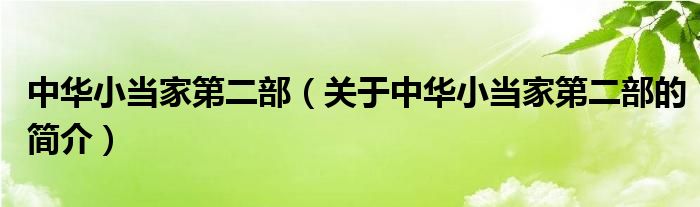 中华小当家第二部（关于中华小当家第二部的简介）